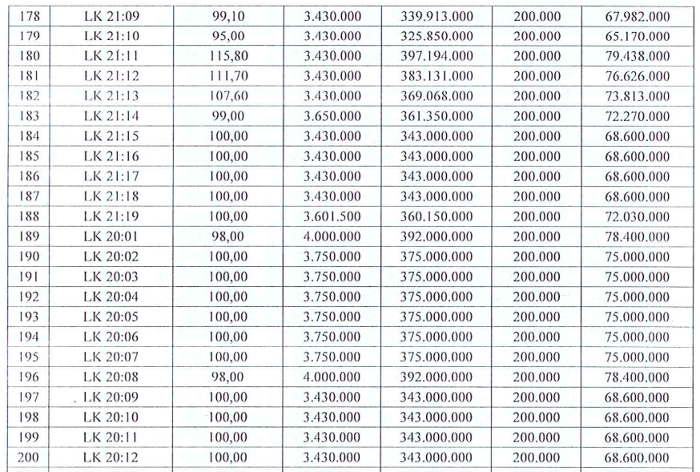 | 178 | LK 21:09 | 99,10 | 3.430.000 | 339.913.000 | 200.000 | 67.982.000 |
|---|---|---|---|---|---|---|
| 179 | LK 21:10 | 95,00 | 3.430.000 | 325.850.000 | 200.000 | 65.170.000 |
| 180 | LK 21:11 | 115,80 | 3.430.000 | 397.194.000 | 200.000 | 79.438.000 |
| 181 | LK 21:12 | 111,70 | 3.430.000 | 383.131.000 | 200.000 | 76.626.000 |
| 182 | LK 21:13 | 107,60 | 3.430.000 | 369.068.000 | 200.000 | 73.813.000 |
| 183 | LK 21:14 | 99,00 | 3.650.000 | 361.350.000 | 200.000 | 72.270.000 |
| 184 | LK 21:15 | 100,00 | 3.430.000 | 343.000.000 | 200.000 | 68.600.000 |
| 185 | LK 21:16 | 100,00 | 3.430.000 | 343.000.000 | 200.000 | 68.600.000 |
| 186 | LK 21:17 | 100,00 | 3.430.000 | 343.000.000 | 200.000 | 68.600.000 |
| 187 | LK 21:18 | 100,00 | 3.430.000 | 343.000.000 | 200.000 | 68.600.000 |
| 188 | LK 21:19 | 100,00 | 3.601.500 | 360.150.000 | 200.000 | 72.030.000 |
| 189 | LK 20:01 | 98,00 | 4.000.000 | 392.000.000 | 200.000 | 78.400.000 |
| 190 | LK 20:02 | 100,00 | 3.750.000 | 375.000.000 | 200.000 | 75.000.000 |
| 191 | LK 20:03 | 100,00 | 3.750.000 | 375.000.000 | 200.000 | 75.000.000 |
| 192 | LK 20:04 | 100,00 | 3.750.000 | 375.000.000 | 200.000 | 75.000.000 |
| 193 | LK 20:05 | 100,00 | 3.750.000 | 375.000.000 | 200.000 | 75.000.000 |
| 194 | LK 20:06 | 100,00 | 3.750.000 | 375.000.000 | 200.000 | 75.000.000 |
| 195 | LK 20:07 | 100,00 | 3.750.000 | 375.000.000 | 200.000 | 75.000.000 |
| 196 | LK 20:08 | 98,00 | 4.000.000 | 392.000.000 | 200.000 | 78.400.000 |
| 197 | LK 20:09 | 100,00 | 3.430.000 | 343.000.000 | 200.000 | 68.600.000 |
| 198 | LK 20:10 | 100,00 | 3.430.000 | 343.000.000 | 200.000 | 68.600.000 |
| 199 | LK 20:11 | 100,00 | 3.430.000 | 343.000.000 | 200.000 | 68.600.000 |
| 200 | LK 20:12 | 100,00 | 3.430.000 | 343.000.000 | 200.000 | 68.600.000 |